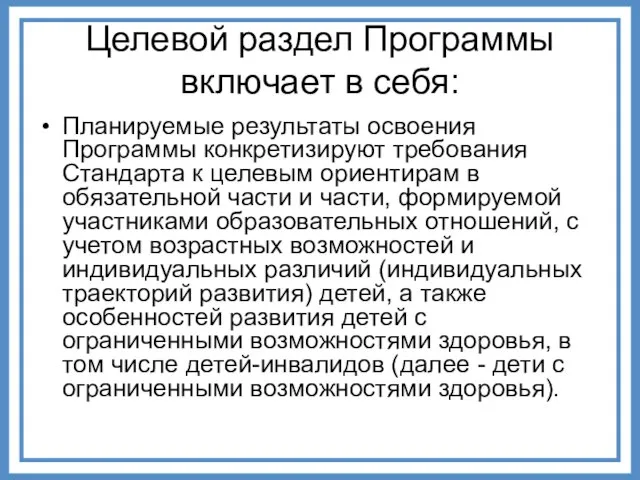 Целевой раздел Программы включает в себя:

• Планируемые результаты освоения Программы конкретизируют требования Стандарта к целевым ориентирам в обязательной части и части, формируемой участниками образовательных отношений, с учетом возрастных возможностей и индивидуальных различий (индивидуальных траекторий развития) детей, а также особенностей развития детей с ограниченными возможностями здоровья, в том числе детей-инвалидов (далее - дети с ограниченными возможностями здоровья).